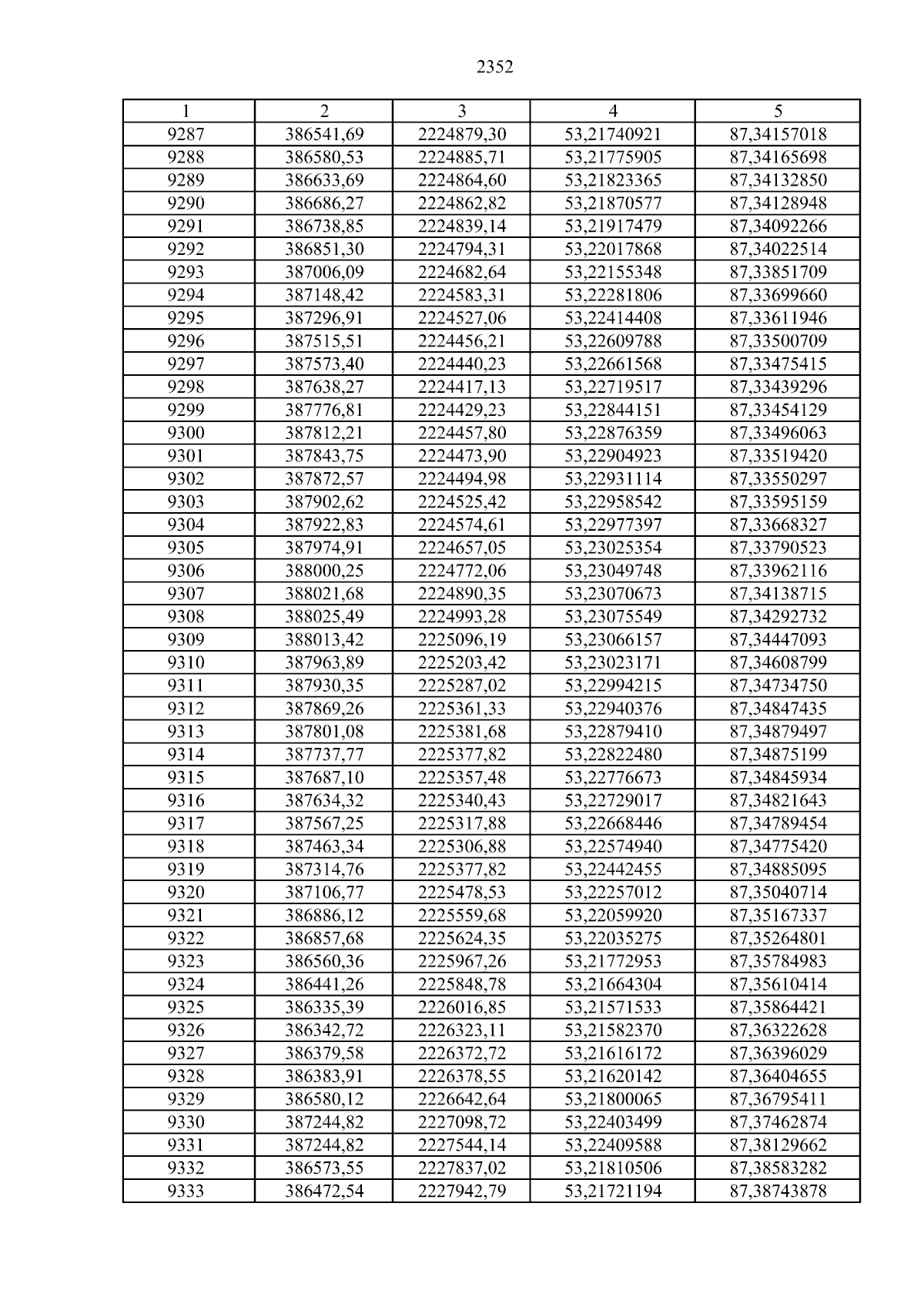 2352

| 1 | 2 | 3 | 4 | 5 |
|---|---|---|---|---|
| 9287 | 386541,69 | 2224879,30 | 53,21740921 | 87,34157018 |
| 9288 | 386580,53 | 2224885,71 | 53,21775905 | 87,34165698 |
| 9289 | 386633,69 | 2224864,60 | 53,21823365 | 87,34132850 |
| 9290 | 386686,27 | 2224862,82 | 53,21870577 | 87,34128948 |
| 9291 | 386738,85 | 2224839,14 | 53,21917479 | 87,34092266 |
| 9292 | 386851,30 | 2224794,31 | 53,22017868 | 87,34022514 |
| 9293 | 387006,09 | 2224682,64 | 53,22155348 | 87,33851709 |
| 9294 | 387148,42 | 2224583,31 | 53,22281806 | 87,33699660 |
| 9295 | 387296,91 | 2224527,06 | 53,22414408 | 87,33611946 |
| 9296 | 387515,51 | 2224456,21 | 53,22609788 | 87,33500709 |
| 9297 | 387573,40 | 2224440,23 | 53,22661568 | 87,33475415 |
| 9298 | 387638,27 | 2224417,13 | 53,22719517 | 87,33439296 |
| 9299 | 387776,81 | 2224429,23 | 53,22844151 | 87,33454129 |
| 9300 | 387812,21 | 2224457,80 | 53,22876359 | 87,33496063 |
| 9301 | 387843,75 | 2224473,90 | 53,22904923 | 87,33519420 |
| 9302 | 387872,57 | 2224494,98 | 53,22931114 | 87,33550297 |
| 9303 | 387902,62 | 2224525,42 | 53,22958542 | 87,33595159 |
| 9304 | 387922,83 | 2224574,61 | 53,22977397 | 87,33668327 |
| 9305 | 387974,91 | 2224657,05 | 53,23025354 | 87,33790523 |
| 9306 | 388000,25 | 2224772,06 | 53,23049748 | 87,33962116 |
| 9307 | 388021,68 | 2224890,35 | 53,23070673 | 87,34138715 |
| 9308 | 388025,49 | 2224993,28 | 53,23075549 | 87,34292732 |
| 9309 | 388013,42 | 2225096,19 | 53,23066157 | 87,34447093 |
| 9310 | 387963,89 | 2225203,42 | 53,23023171 | 87,34608799 |
| 9311 | 387930,35 | 2225287,02 | 53,22994215 | 87,34734750 |
| 9312 | 387869,26 | 2225361,33 | 53,22940376 | 87,34847435 |
| 9313 | 387801,08 | 2225381,68 | 53,22879410 | 87,34879497 |
| 9314 | 387737,77 | 2225377,82 | 53,22822480 | 87,34875199 |
| 9315 | 387687,10 | 2225357,48 | 53,22776673 | 87,34845934 |
| 9316 | 387634,32 | 2225340,43 | 53,22729017 | 87,34821643 |
| 9317 | 387567,25 | 2225317,88 | 53,22668446 | 87,34789454 |
| 9318 | 387463,34 | 2225306,88 | 53,22574940 | 87,34775420 |
| 9319 | 387314,76 | 2225377,82 | 53,22442455 | 87,34885095 |
| 9320 | 387106,77 | 2225478,53 | 53,22257012 | 87,35040714 |
| 9321 | 386886,12 | 2225559,68 | 53,22059920 | 87,35167337 |
| 9322 | 386857,68 | 2225624,35 | 53,22035275 | 87,35264801 |
| 9323 | 386560,36 | 2225967,26 | 53,21772953 | 87,35784983 |
| 9324 | 386441,26 | 2225848,78 | 53,21664304 | 87,35610414 |
| 9325 | 386335,39 | 2226016,85 | 53,21571533 | 87,35864421 |
| 9326 | 386342,72 | 2226323,11 | 53,21582370 | 87,36322628 |
| 9327 | 386379,58 | 2226372,72 | 53,21616172 | 87,36396029 |
| 9328 | 386383,91 | 2226378,55 | 53,21620142 | 87,36404655 |
| 9329 | 386580,12 | 2226642,64 | 53,21800065 | 87,36795411 |
| 9330 | 387244,82 | 2227098,72 | 53,22403499 | 87,37462874 |
| 9331 | 387244,82 | 2227544,14 | 53,22409588 | 87,38129662 |
| 9332 | 386573,55 | 2227837,02 | 53,21810506 | 87,38583282 |
| 9333 | 386472,54 | 2227942,79 | 53,21721194 | 87,38743878 |